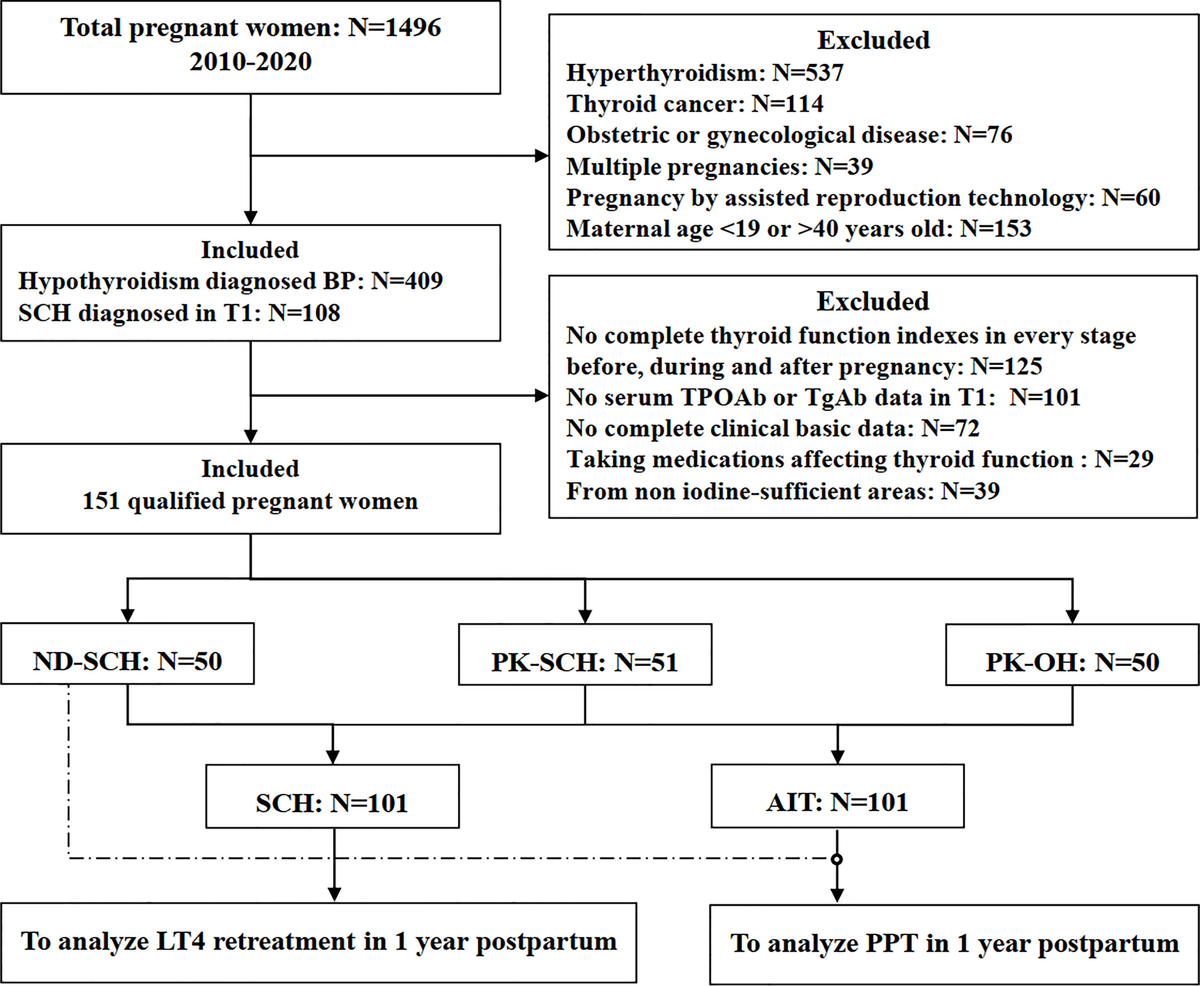 Total pregnant women: N=1496
2010-2020

Excluded
Hyperthyroidism: N=537
Thyroid cancer: N=114
Obstetric or gynecological disease: N=76
Multiple pregnancies: N=39
Pregnancy by assisted reproduction technology: N=60
Maternal age <19 or >40 years old: N=153

Included
Hypothyroidism diagnosed BP: N=409
SCH diagnosed in T1: N=108

Excluded
No complete thyroid function indexes in every stage before, during and after pregnancy: N=125
No serum TPOAb or TgAb data in T1: N=101
No complete clinical basic data: N=72
Taking medications affecting thyroid function : N=29
From non iodine-sufficient areas: N=39

Included
151 qualified pregnant women

ND-SCH: N=50

PK-SCH: N=51

PK-OH: N=50

SCH: N=101

AIT: N=101

To analyze LT4 retreatment in 1 year postpartum

To analyze PPT in 1 year postpartum